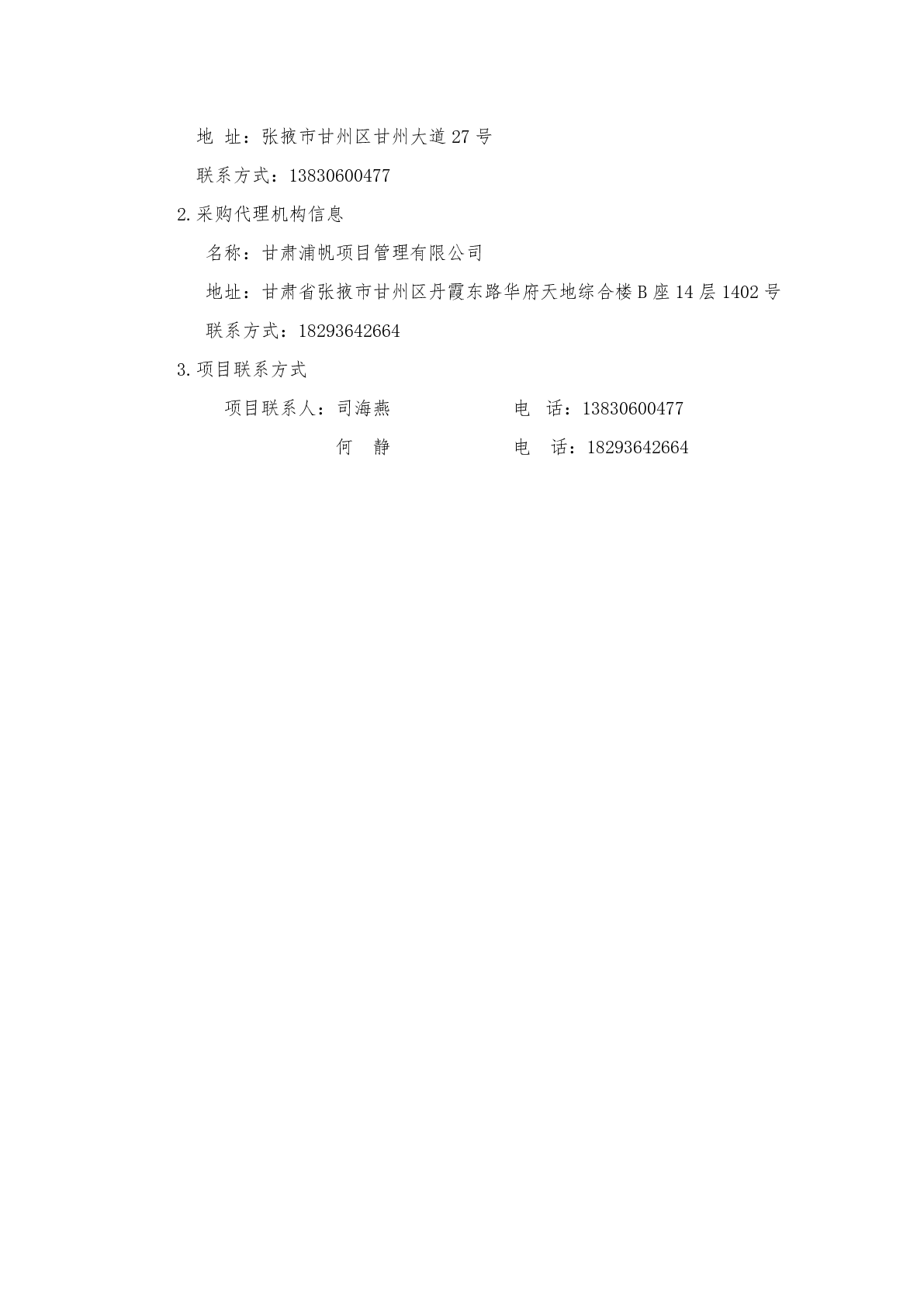 地 址：张掖市甘州区甘州大道27号

联系方式：13830600477

2.采购代理机构信息

名称：甘肃浦帆项目管理有限公司

地址：甘肃省张掖市甘州区丹霞东路华府天地综合楼B座14层1402号

联系方式：18293642664

3.项目联系方式

项目联系人：司海燕 电 话：13830600477

何 静 电 话：18293642664